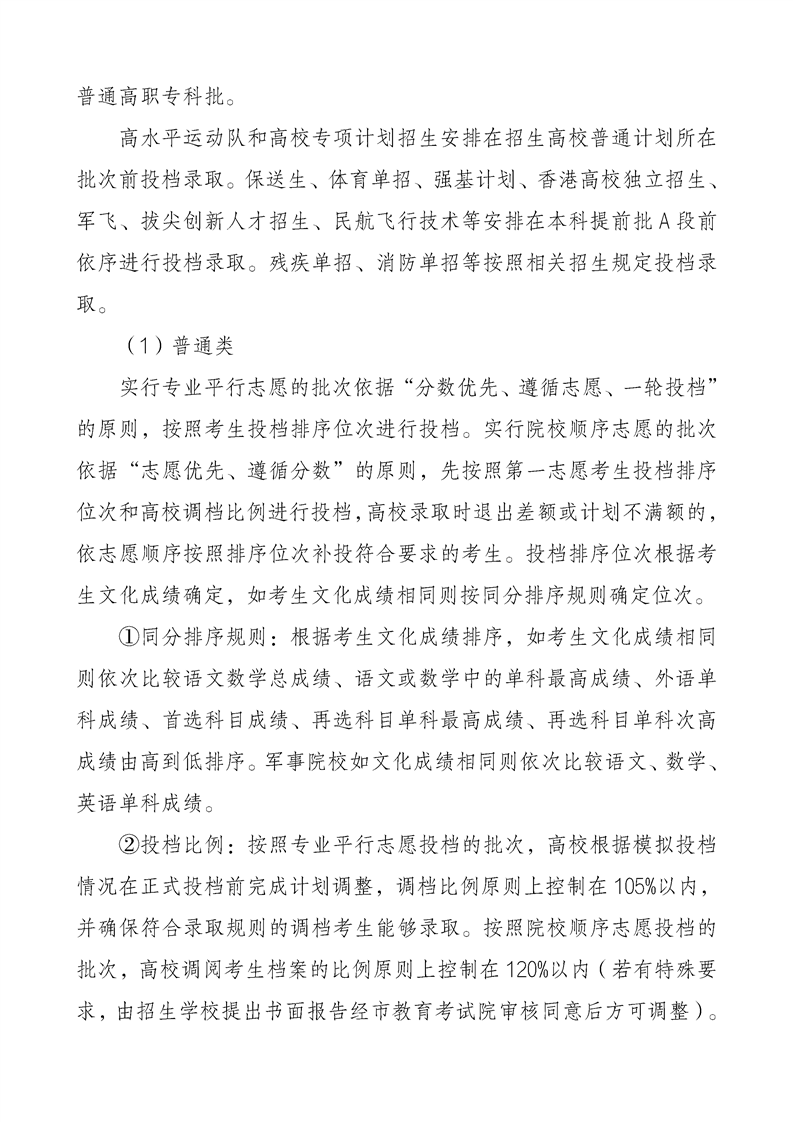 普通高职专科批。

高水平运动队和高校专项计划招生安排在招生高校普通计划所在批次前投档录取。保送生、体育单招、强基计划、香港高校独立招生、军飞、拔尖创新人才招生、民航飞行技术等安排在本科提前批A段前依序进行投档录取。残疾单招、消防单招等按照相关招生规定投档录取。

（1）普通类

实行专业平行志愿的批次依据“分数优先、遵循志愿、一轮投档”的原则，按照考生投档排序位次进行投档。实行院校顺序志愿的批次依据“志愿优先、遵循分数”的原则，先按照第一志愿考生投档排序位次和高校调档比例进行投档，高校录取时退出差额或计划不满额的，依志愿顺序按照排序位次补投符合要求的考生。投档排序位次根据考生文化成绩确定，如考生文化成绩相同则按同分排序规则确定位次。

①同分排序规则：根据考生文化成绩排序，如考生文化成绩相同则依次比较语文数学总成绩、语文或数学中的单科最高成绩、外语单科成绩、首选科目成绩、再选科目单科最高成绩、再选科目单科次高成绩由高到低排序。军事院校如文化成绩相同则依次比较语文、数学、英语单科成绩。

②投档比例：按照专业平行志愿投档的批次，高校根据模拟投档情况在正式投档前完成计划调整，调档比例原则上控制在105%以内，并确保符合录取规则的调档考生能够录取。按照院校顺序志愿投档的批次，高校调阅考生档案的比例原则上控制在120%以内（若有特殊要求，由招生学校提出书面报告经市教育考试院审核同意后方可调整）。